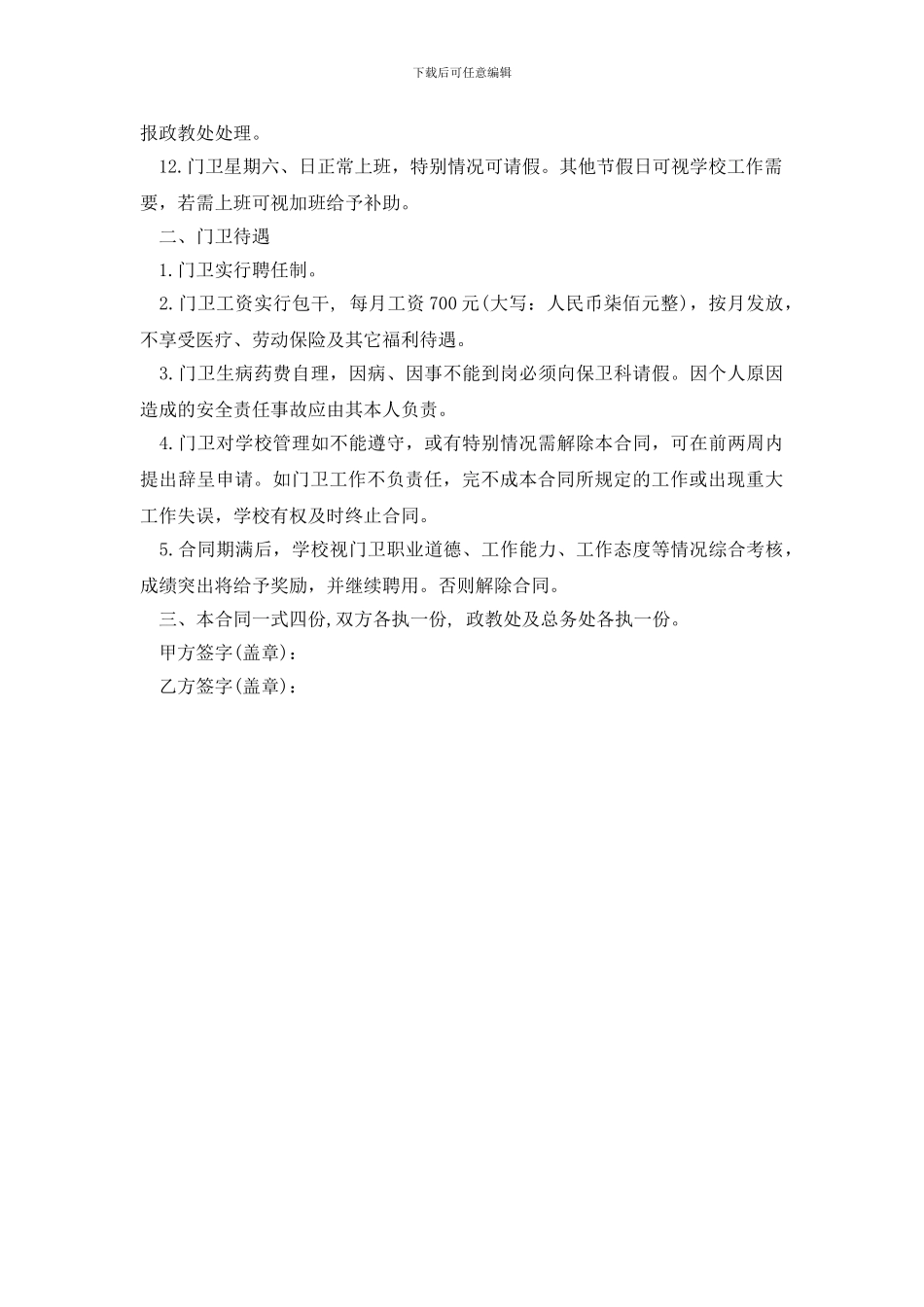 下载后可任意编辑

报政教处处理。

12.门卫星期六、日正常上班，特别情况可请假。其他节假日可视学校工作需要，若需上班可视加班给予补助。

二、门卫待遇

1.门卫实行聘任制。

2.门卫工资实行包干，每月工资700元(大写：人民币柒佰元整)，按月发放，不享受医疗、劳动保险及其它福利待遇。

3.门卫生病药费自理，因病、因事不能到岗必须向保卫科请假。因个人原因造成的安全责任事故应由其本人负责。

4.门卫对学校管理如不能遵守，或有特别情况需解除本合同，可在前两周内提出辞呈申请。如门卫工作不负责任，完不成本合同所规定的工作或出现重大工作失误，学校有权及时终止合同。

5.合同期满后，学校视门卫职业道德、工作能力、工作态度等情况综合考核，成绩突出将给予奖励，并继续聘用。否则解除合同。

三、本合同一式四份,双方各执一份，政教处及总务处各执一份。

甲方签字(盖章)：

乙方签字(盖章)：